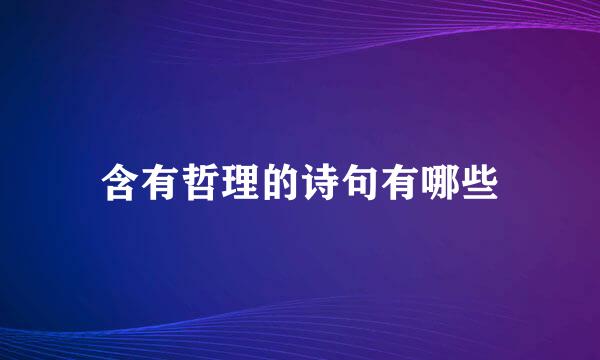 含有哲理的诗句有哪些